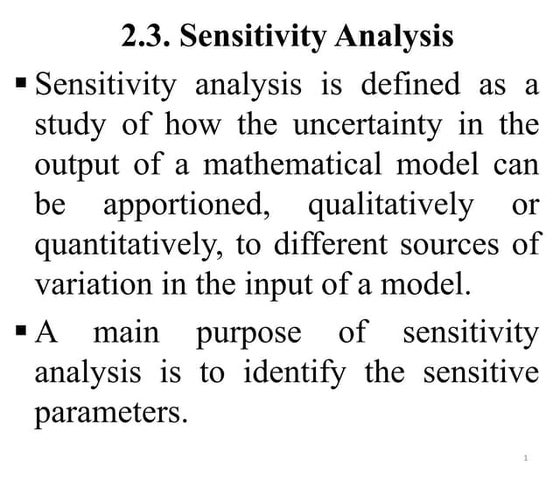 2.3. Sensitivity Analysis

▪ Sensitivity analysis is defined as a study of how the uncertainty in the output of a mathematical model can be apportioned, qualitatively or quantitatively, to different sources of variation in the input of a model.

▪ A main purpose of sensitivity analysis is to identify the sensitive parameters.

1